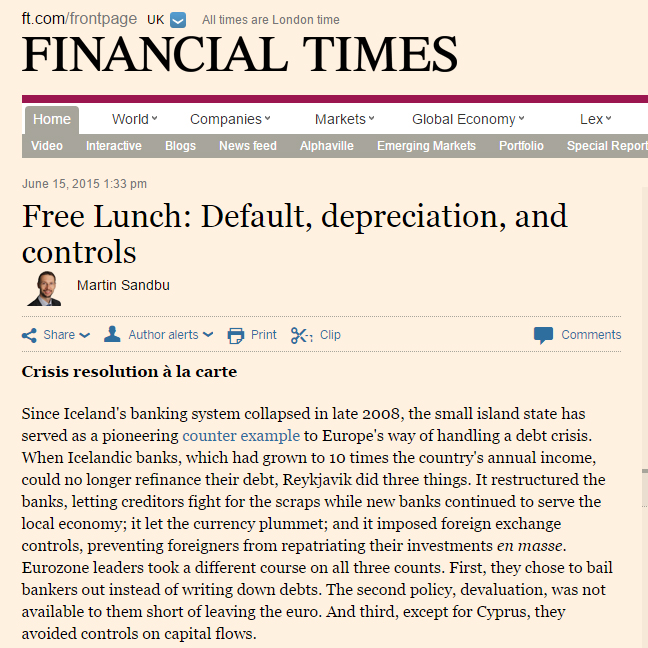 ft.com/frontpage UK All times are London time

FINANCIAL TIMES

Home World Companies Markets Global Economy Lex

Video Interactive Blogs News feed Alphaville Emerging Markets Portfolio Special Report

June 15, 2015 1:33 pm

Free Lunch: Default, depreciation, and controls

Martin Sandbu

Share Author alerts Print Clip Comments

Crisis resolution à la carte

Since Iceland's banking system collapsed in late 2008, the small island state has served as a pioneering counter example to Europe's way of handling a debt crisis. When Icelandic banks, which had grown to 10 times the country's annual income, could no longer refinance their debt, Reykjavik did three things. It restructured the banks, letting creditors fight for the scraps while new banks continued to serve the local economy; it let the currency plummet; and it imposed foreign exchange controls, preventing foreigners from repatriating their investments en masse. Eurozone leaders took a different course on all three counts. First, they chose to bail bankers out instead of writing down debts. The second policy, devaluation, was not available to them short of leaving the euro. And third, except for Cyprus, they avoided controls on capital flows.